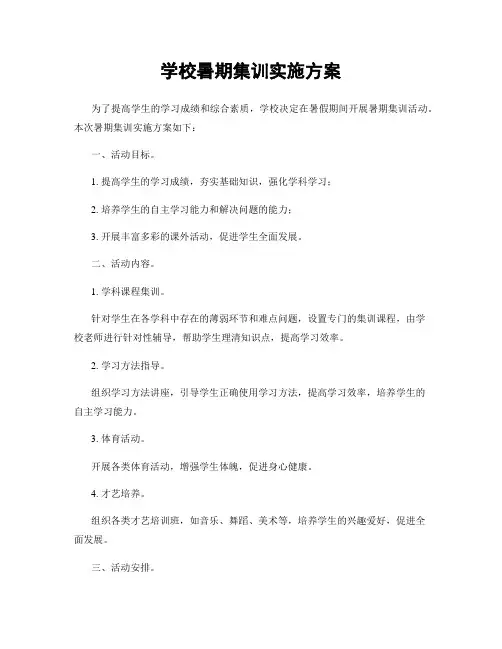 学校暑期集训实施方案

为了提高学生的学习成绩和综合素质，学校决定在暑假期间开展暑期集训活动。本次暑期集训实施方案如下：

一、活动目标。

1. 提高学生的学习成绩，夯实基础知识，强化学科学习；

2. 培养学生的自主学习能力和解决问题的能力；

3. 开展丰富多彩的课外活动，促进学生全面发展。

二、活动内容。

1. 学科课程集训。

针对学生在各学科中存在的薄弱环节和难点问题，设置专门的集训课程，由学校老师进行针对性辅导，帮助学生理清知识点，提高学习效率。

2. 学习方法指导。

组织学习方法讲座，引导学生正确使用学习方法，提高学习效率，培养学生的自主学习能力。

3. 体育活动。

开展各类体育活动，增强学生体魄，促进身心健康。

4. 才艺培养。

组织各类才艺培训班，如音乐、舞蹈、美术等，培养学生的兴趣爱好，促进全面发展。

三、活动安排。